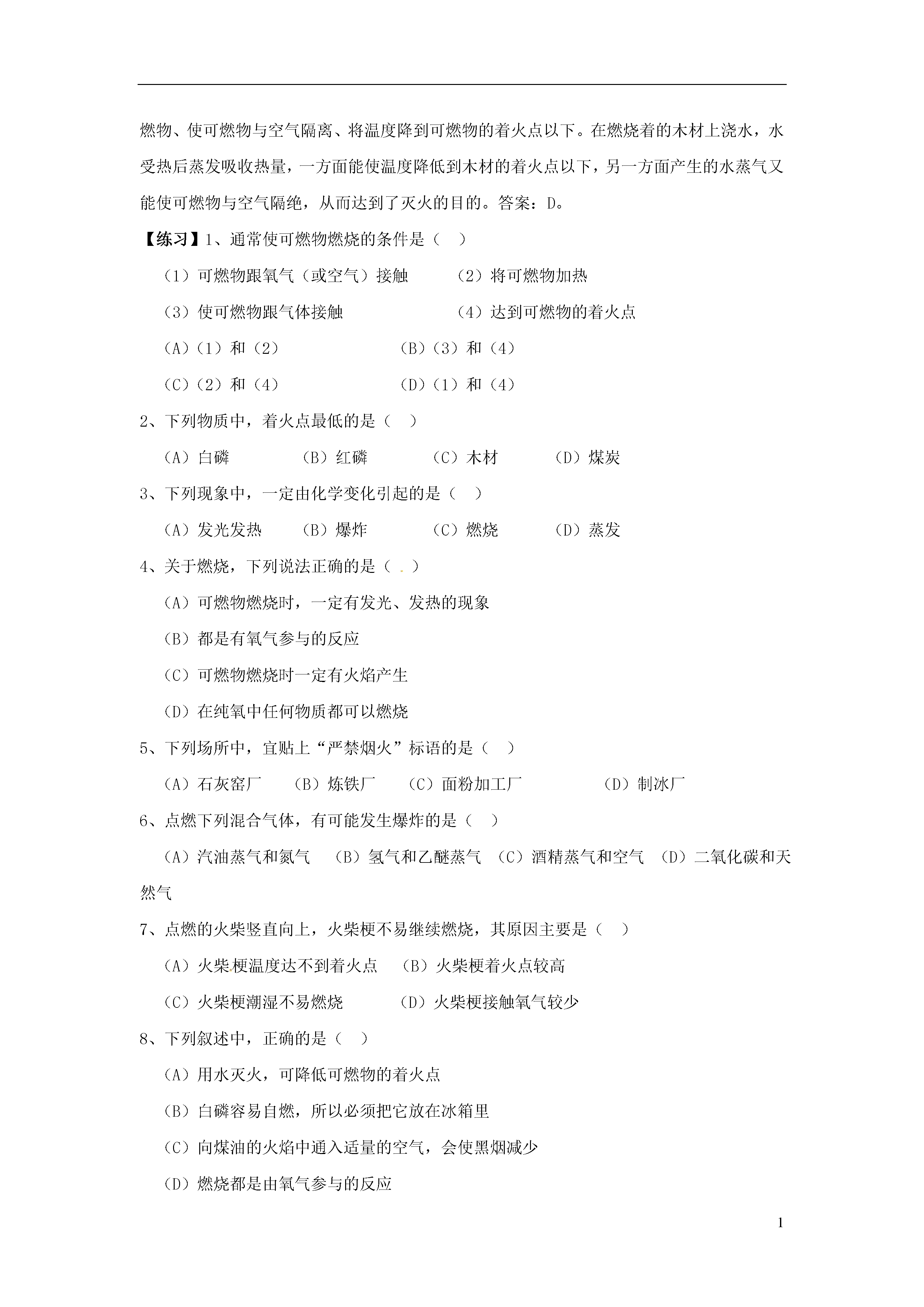 燃物、使可燃物与空气隔离、将温度降到可燃物的着火点以下。在燃烧着的木材上浇水，水受热后蒸发吸收热量，一方面能使温度降低到木材的着火点以下，另一方面产生的水蒸气又能使可燃物与空气隔绝，从而达到了灭火的目的。答案：D。

【练习】1、通常使可燃物燃烧的条件是（　）

（1）可燃物跟氧气（或空气）接触　　（2）将可燃物加热

（3）使可燃物跟气体接触　　（4）达到可燃物的着火点

（A）（1）和（2）　　（B）（3）和（4）

（C）（2）和（4）　　（D）（1）和（4）

2、下列物质中，着火点最低的是（　）

（A）白磷　　（B）红磷　　（C）木材　　（D）煤炭

3、下列现象中，一定由化学变化引起的是（　）

（A）发光发热　　（B）爆炸　　（C）燃烧　　（D）蒸发

4、关于燃烧，下列说法正确的是（　）

（A）可燃物燃烧时，一定有发光、发热的现象

（B）都是有氧气参与的反应

（C）可燃物燃烧时一定有火焰产生

（D）在纯氧中任何物质都可以燃烧

5、下列场所中，宜贴上“严禁烟火”标语的是（　）

（A）石灰窑厂　（B）炼铁厂　（C）面粉加工厂　　（D）制冰厂

6、点燃下列混合气体，有可能发生爆炸的是（　）

（A）汽油蒸气和氮气　（B）氢气和乙醚蒸气　（C）酒精蒸气和空气　（D）二氧化碳和天然气

7、点燃的火柴竖直向上，火柴梗不易继续燃烧，其原因主要是（　）

（A）火柴梗温度达不到着火点　（B）火柴梗着火点较高

（C）火柴梗潮湿不易燃烧　　（D）火柴梗接触氧气较少

8、下列叙述中，正确的是（　）

（A）用水灭火，可降低可燃物的着火点

（B）白磷容易自燃，所以必须把它放在冰箱里

（C）向煤油的火焰中通入适量的空气，会使黑烟减少

（D）燃烧都是由氧气参与的反应

1